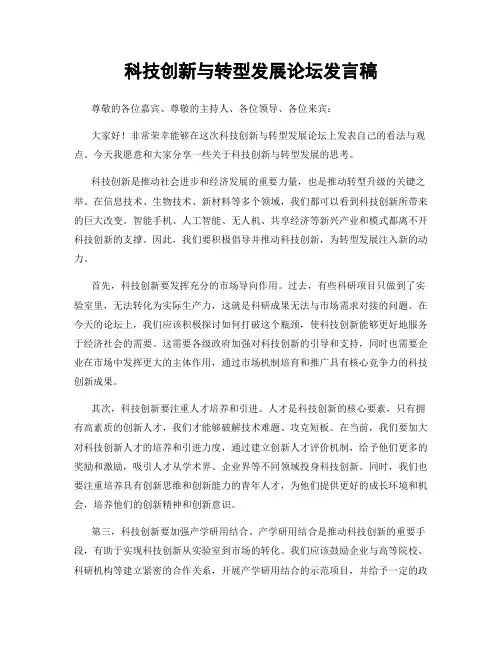 科技创新与转型发展论坛发言稿

尊敬的各位嘉宾、尊敬的主持人、各位领导、各位来宾：

大家好！非常荣幸能够在这次科技创新与转型发展论坛上发表自己的看法与观点。今天我愿意和大家分享一些关于科技创新与转型发展的思考。

科技创新是推动社会进步和经济发展的重要力量，也是推动转型升级的关键之举。在信息技术、生物技术、新材料等多个领域，我们都可以看到科技创新所带来的巨大改变。智能手机、人工智能、无人机、共享经济等新兴产业和模式都离不开科技创新的支撑。因此，我们要积极倡导并推动科技创新，为转型发展注入新的动力。

首先，科技创新要发挥充分的市场导向作用。过去，有些科研项目只做到了实验室里，无法转化为实际生产力，这就是科研成果无法与市场需求对接的问题。在今天的论坛上，我们应该积极探讨如何打破这个瓶颈，使科技创新能够更好地服务于经济社会的需要。这需要各级政府加强对科技创新的引导和支持，同时也需要企业在市场中发挥更大的主体作用，通过市场机制培育和推广具有核心竞争力的科技创新成果。

其次，科技创新要注重人才培养和引进。人才是科技创新的核心要素，只有拥有高素质的创新人才，我们才能够破解技术难题、攻克短板。在当前，我们要加大对科技创新人才的培养和引进力度，通过建立创新人才评价机制，给予他们更多的奖励和激励，吸引人才从学术界、企业界等不同领域投身科技创新。同时，我们也要注重培养具有创新思维和创新能力的青年人才，为他们提供更好的成长环境和机会，培养他们的创新精神和创新意识。

第三，科技创新要加强产学研用结合。产学研用结合是推动科技创新的重要手段，有助于实现科技创新从实验室到市场的转化。我们应该鼓励企业与高等院校、科研机构等建立紧密的合作关系，开展产学研用结合的示范项目，并给予一定的政